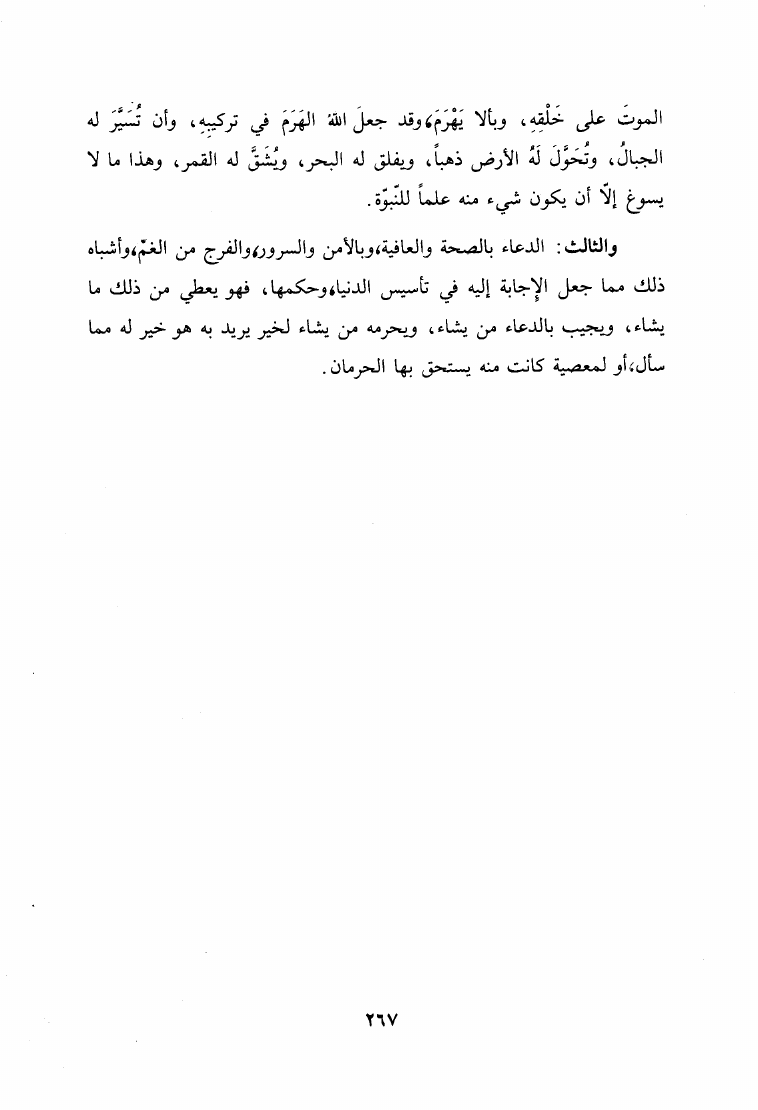 الموتَ على خَلْقِهِ، وبألا يَهْرَمَ،وقد جعلَ اللهُ الهَرَمَ في تركيبِهِ، وأن تُسَيَّرَ له الجبالُ، وتُحَوَّلَ لَهُ الأرض ذهباً، ويفلق له البحر، ويُشَقَّ له القمر، وهذا ما لا يسوغ إلاّ أن يكون شيء منه علماً للنّبوّة.

والثالث: الدعاء بالصحة والعافية،وبالأمن والسرور،والفرج من الغمّ،وأشباه ذلك مما جعل الإجابة إليه في تأسيس الدنيا،وحكمها، فهو يعطي من ذلك ما يشاء، ويجيب بالدعاء من يشاء، ويحرمه من يشاء لخير يريد به هو خير له مما سأل،أو لمعصية كانت منه يستحق بها الحرمان.

٢٦٧